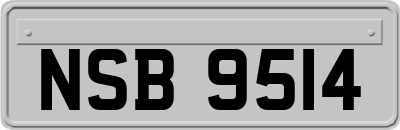 NSB 9514